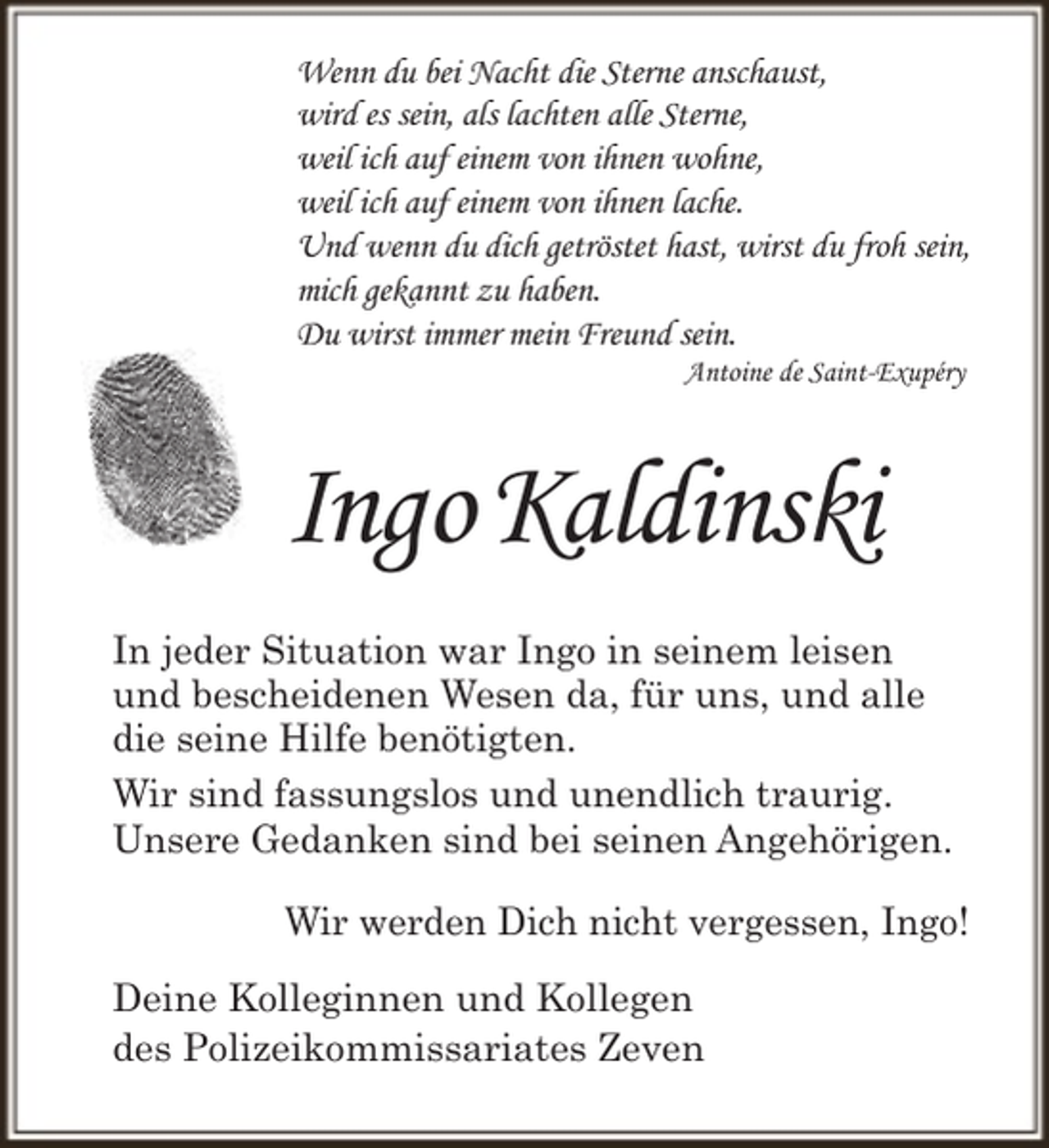 Wenn du bei Nacht die Sterne anschaust,
wird es sein, als lachten alle Sterne,
weil ich auf einem von ihnen wohne,
weil ich auf einem von ihnen lache.
Und wenn du dich getröstet hast, wirst du froh sein,
mich gekannt zu haben.
Du wirst immer mein Freund sein.

Antoine de Saint-Exupéry

Ingo Kaldinski

In jeder Situation war Ingo in seinem leisen und bescheidenen Wesen da, für uns, und alle die seine Hilfe benötigten.

Wir sind fassungslos und unendlich traurig. Unsere Gedanken sind bei seinen Angehörigen.

Wir werden Dich nicht vergessen, Ingo!

Deine Kolleginnen und Kollegen
des Polizeikommissariates Zeven